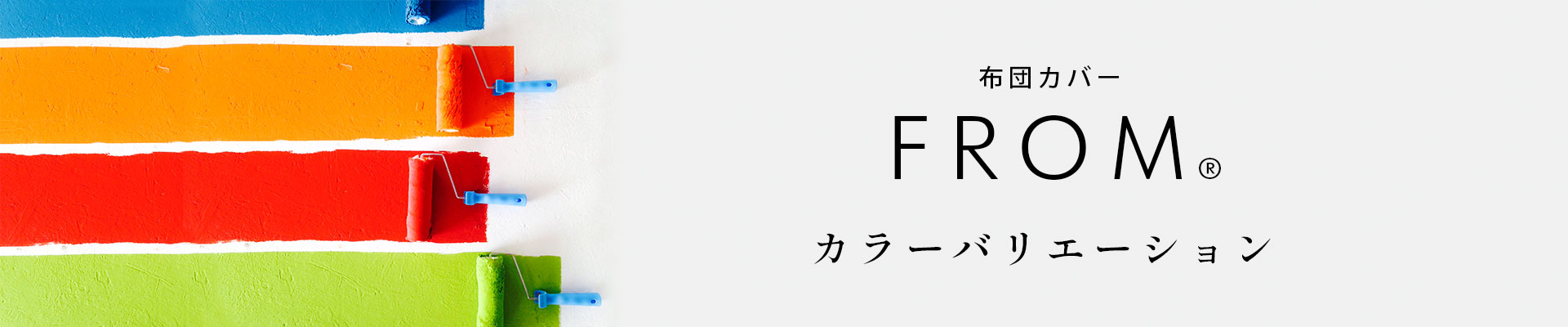 布団カバー

FROM®

カラーバリエーション